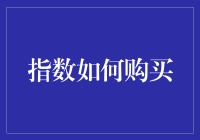 指数如何购买